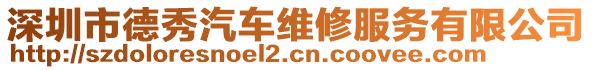 深圳市德秀汽车维修服务有限公司
http://szdoloresnoel2.cn.coovee.com